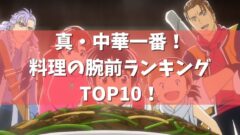 真・中華一番！
料理の腕前ランキング
TOP10！